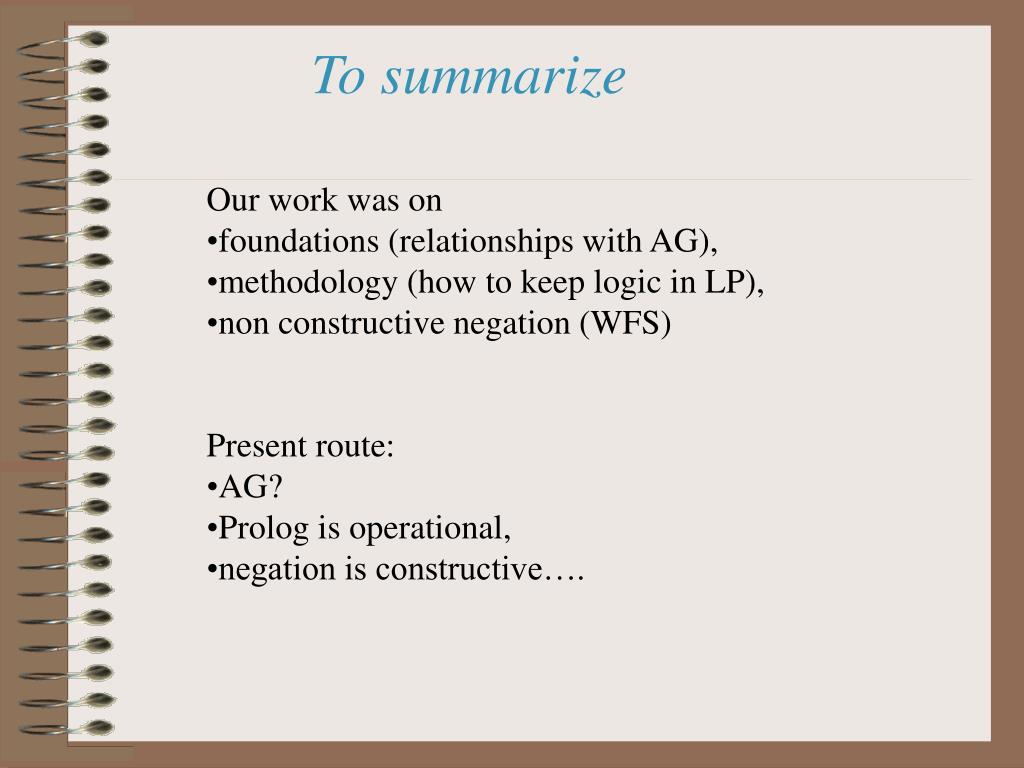 To summarize

Our work was on
•foundations (relationships with AG),
•methodology (how to keep logic in LP),
•non constructive negation (WFS)

Present route:
•AG?
•Prolog is operational,
•negation is constructive….